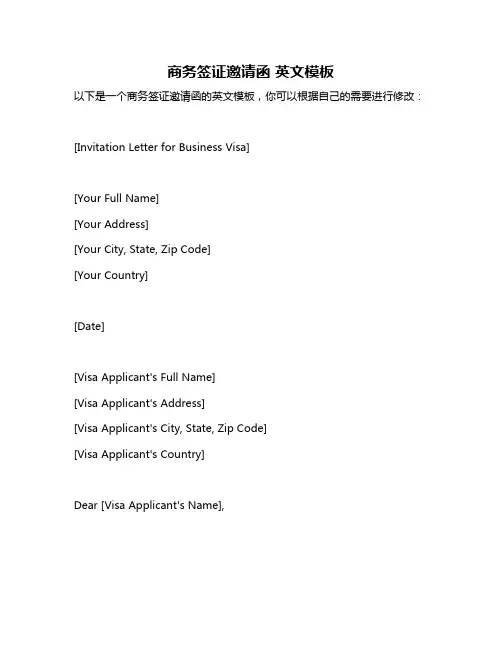 商务签证邀请函 英文模板

以下是一个商务签证邀请函的英文模板，你可以根据自己的需要进行修改：

[Invitation Letter for Business Visa]

[Your Full Name]

[Your Address]

[Your City, State, Zip Code]

[Your Country]

[Date]

[Visa Applicant's Full Name]

[Visa Applicant's Address]

[Visa Applicant's City, State, Zip Code]

[Visa Applicant's Country]

Dear [Visa Applicant's Name],